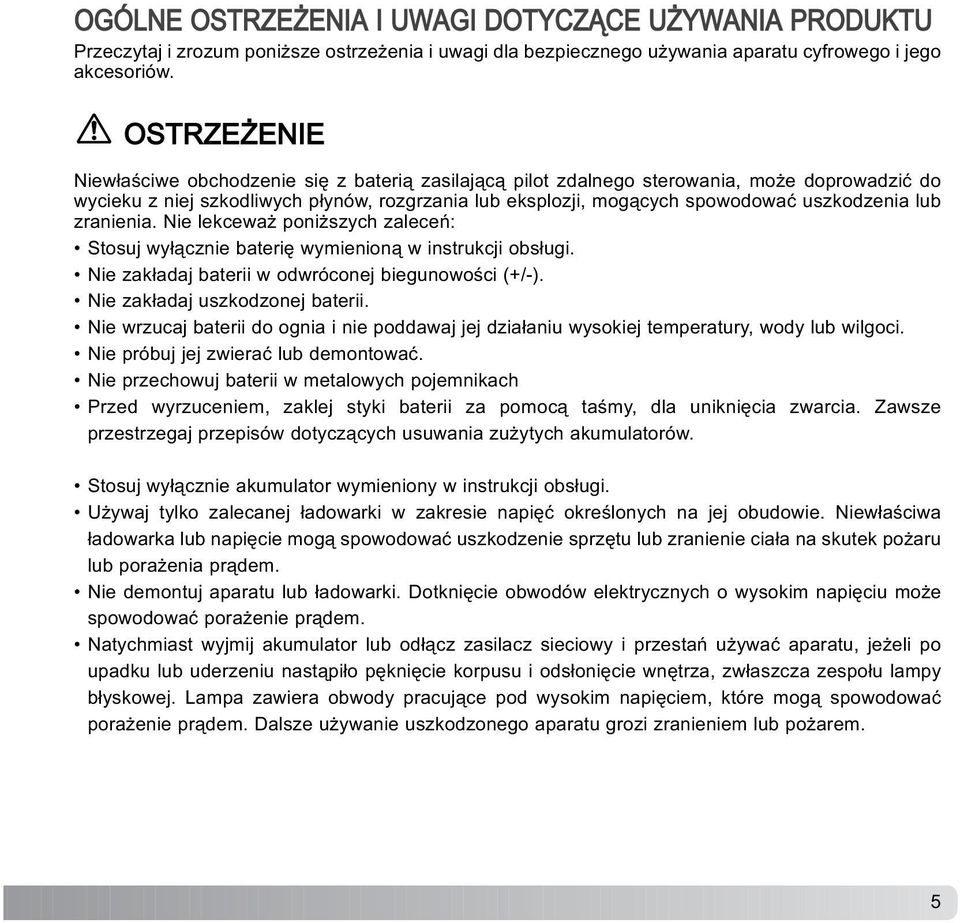 OGÓLNE OSTRZEŻENIA I UWAGI DOTYCZĄCE UŻYWANIA PRODUKTU
Przeczytaj i zrozum poniższe ostrzeżenia i uwagi dla bezpiecznego używania aparatu cyfrowego i jego akcesoriów.

OSTRZEŻENIE

Niewłaściwe obchodzenie się z baterią zasilającą pilot zdalnego sterowania, może doprowadzić do wycieku z niej szkodliwych płynów, rozgrzania lub eksplozji, mogących spowodować uszkodzenia lub zranienia. Nie lekceważ poniższych zaleceń:
• Stosuj wyłącznie baterię wymienioną w instrukcji obsługi.
• Nie zakładaj baterii w odwróconej biegunowości (+/-).
• Nie zakładaj uszkodzonej baterii.
• Nie wrzucaj baterii do ognia i nie poddawaj jej działaniu wysokiej temperatury, wody lub wilgoci.
• Nie próbuj jej zwierać lub demontować.
• Nie przechowuj baterii w metalowych pojemnikach
• Przed wyrzuceniem, zaklej styki baterii za pomocą taśmy, dla uniknięcia zwarcia. Zawsze przestrzegaj przepisów dotyczących usuwania zużytych akumulatorów.

• Stosuj wyłącznie akumulator wymieniony w instrukcji obsługi.
• Używaj tylko zalecanej ładowarki w zakresie napięć określonych na jej obudowie. Niewłaściwa ładowarka lub napięcie mogą spowodować uszkodzenie sprzętu lub zranienie ciała na skutek pożaru lub porażenia prądem.
• Nie demontuj aparatu lub ładowarki. Dotknięcie obwodów elektrycznych o wysokim napięciu może spowodować porażenie prądem.
• Natychmiast wyjmij akumulator lub odłącz zasilacz sieciowy i przestań używać aparatu, jeżeli po upadku lub uderzeniu nastąpiło pęknięcie korpusu i odsłonięcie wnętrza, zwłaszcza zespołu lampy błyskowej. Lampa zawiera obwody pracujące pod wysokim napięciem, które mogą spowodować porażenie prądem. Dalsze używanie uszkodzonego aparatu grozi zranieniem lub pożarem.

5